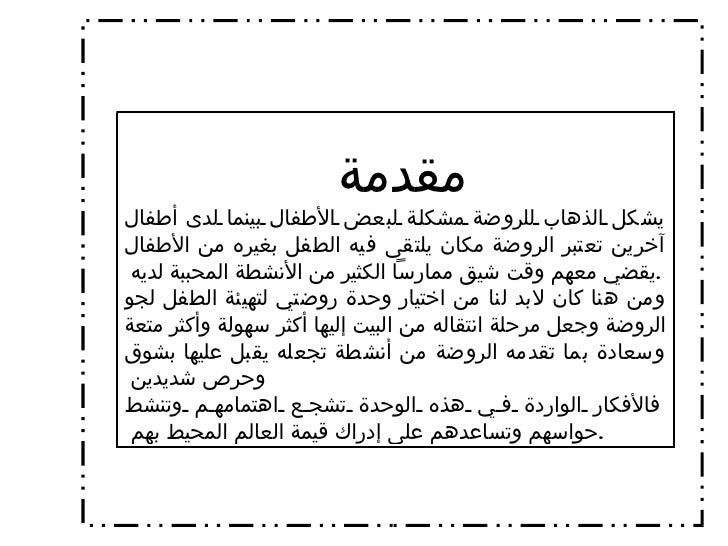 مقدمة

يشكل الذهاب للروضة مشكلة لبعض الأطفال بينما لدى أطفال آخرين تعتبر الروضة مكان يلتقي فيه الطفل بغيره من الأطفال يقضي معهم وقت شيق ممارساً الكثير من الأنشطة المحببة لديه.
ومن هنا كان لابد لنا من اختيار وحدة روضتي لتهيئة الطفل لجو الروضة وجعل مرحلة انتقاله من البيت إليها أكثر سهولة وأكثر متعة وسعادة بما تقدمه الروضة من أنشطة تجعله يقبل عليها بشوق وحرص شديدين
فالأفكار الواردة في هذه الوحدة تشجع اهتمامهم وتنشط حواسهم وتساعدهم على إدراك قيمة العالم المحيط بهم.